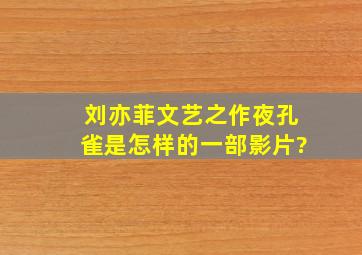 刘亦菲文艺之作夜孔雀是怎样的一部影片?